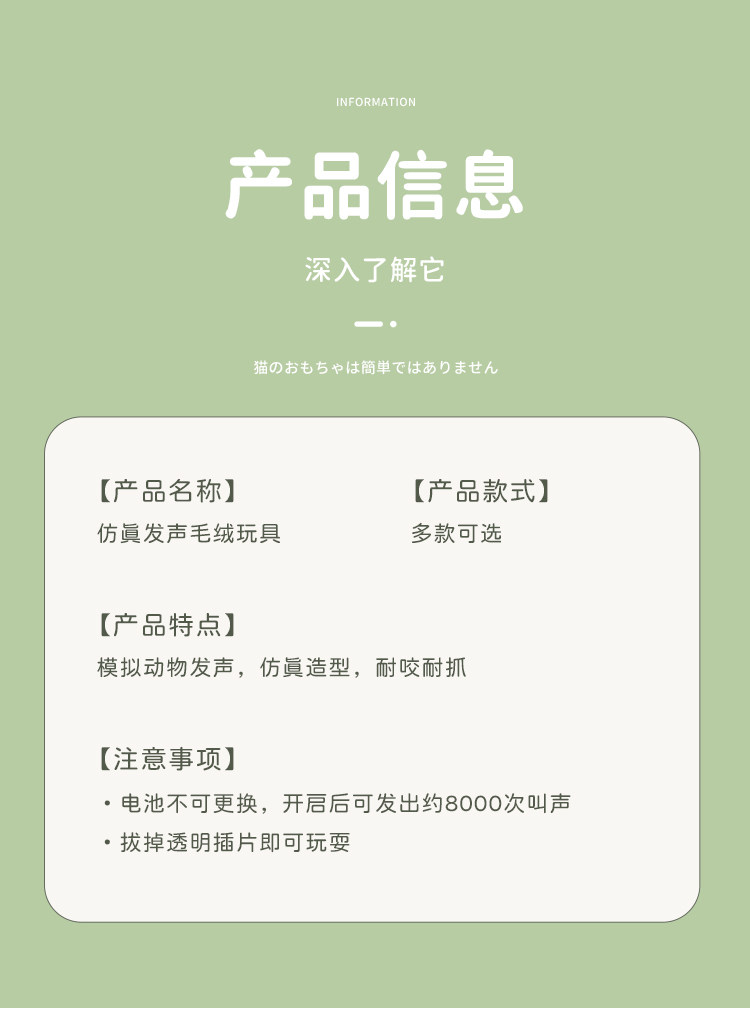 INFORMATION

产品信息

深入了解它

猫のおもちゃは簡単ではありません

【产品名称】
仿真发声毛绒玩具

【产品款式】
多款可选

【产品特点】
模拟动物发声，仿真造型，耐咬耐抓

【注意事项】
• 电池不可更换，开启后可发出约8000次叫声
• 拔掉透明插片即可玩耍